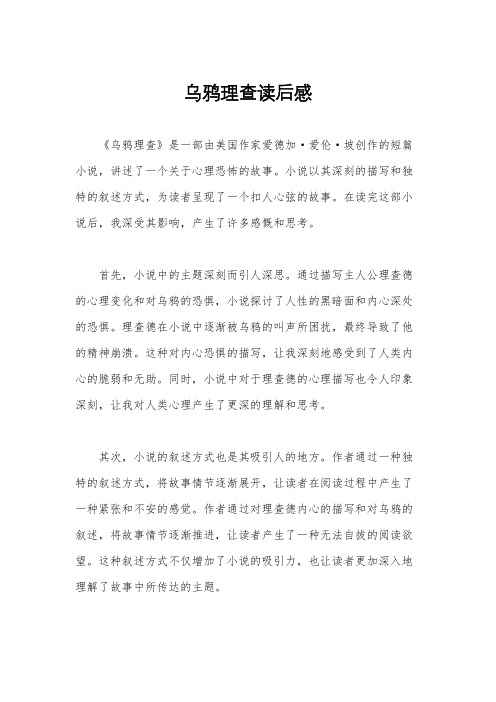 乌鸦理查读后感

《乌鸦理查》是一部由美国作家爱德加·爱伦·坡创作的短篇小说，讲述了一个关于心理恐怖的故事。小说以其深刻的描写和独特的叙述方式，为读者呈现了一个扣人心弦的故事。在读完这部小说后，我深受其影响，产生了许多感慨和思考。

首先，小说中的主题深刻而引人深思。通过描写主人公理查德的心理变化和对乌鸦的恐惧，小说探讨了人性的黑暗面和内心深处的恐惧。理查德在小说中逐渐被乌鸦的叫声所困扰，最终导致了他的精神崩溃。这种对内心恐惧的描写，让我深刻地感受到了人类内心的脆弱和无助。同时，小说中对于理查德的心理描写也令人印象深刻，让我对人类心理产生了更深的理解和思考。

其次，小说的叙述方式也是其吸引人的地方。作者通过一种独特的叙述方式，将故事情节逐渐展开，让读者在阅读过程中产生了一种紧张和不安的感觉。作者通过对理查德内心的描写和对乌鸦的叙述，将故事情节逐渐推进，让读者产生了一种无法自拔的阅读欲望。这种叙述方式不仅增加了小说的吸引力，也让读者更加深入地理解了故事中所传达的主题。